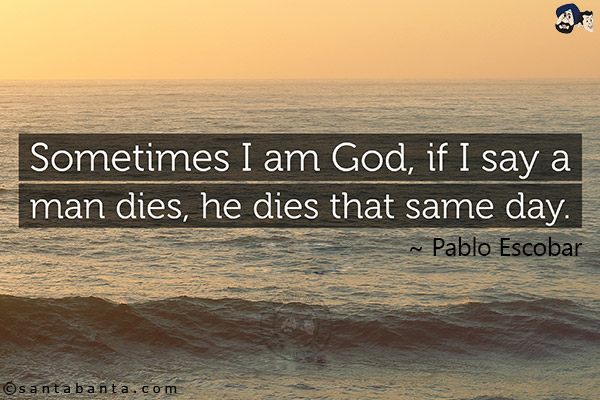 Sometimes I am God, if I say a man dies, he dies that same day.

~ Pablo Escobar

©santabanta.com